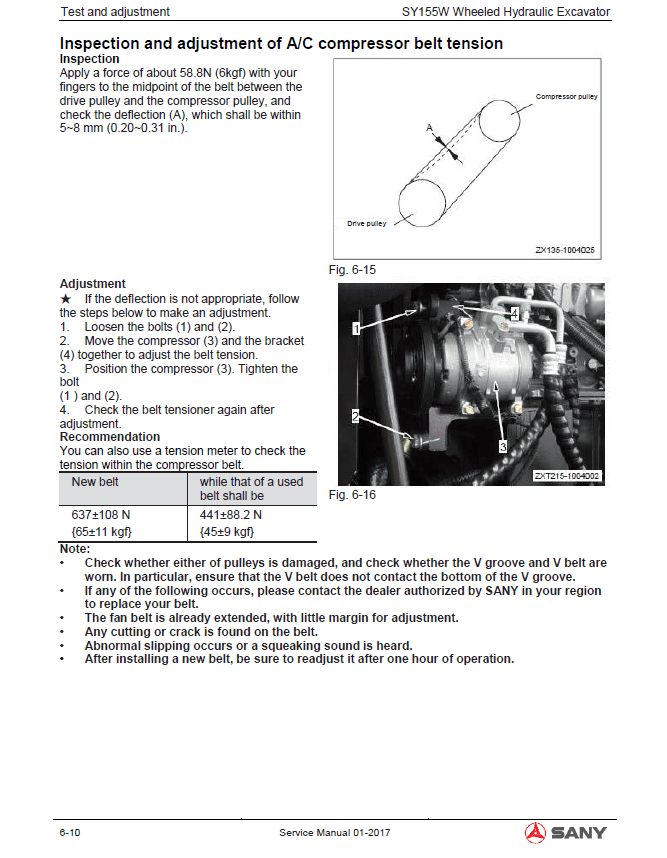 Test and adjustment

SY155W Wheeled Hydraulic Excavator

Inspection and adjustment of A/C compressor belt tension

Inspection

Apply a force of about 58.8N (6kgf) with your fingers to the midpoint of the belt between the drive pulley and the compressor pulley, and check the deflection (A), which shall be within 5~8 mm (0.20~0.31 in.).

Compressor pulley

A

Drive pulley

ZX135-1004025

Fig. 6-15

Adjustment

★ If the deflection is not appropriate, follow the steps below to make an adjustment.

1. Loosen the bolts (1) and (2).

2. Move the compressor (3) and the bracket (4) together to adjust the belt tension.

3. Position the compressor (3). Tighten the bolt (1 ) and (2).

4. Check the belt tensioner again after adjustment.

Recommendation

You can also use a tension meter to check the tension within the compressor belt.

| New belt | while that of a used belt shall be |
|---|---|
| 637±108 N {65±11 kgf} | 441±88.2 N {45±9 kgf} |

1

4

2

3

ZXT215-1004002

Fig. 6-16

Note:

• Check whether either of pulleys is damaged, and check whether the V groove and V belt are worn. In particular, ensure that the V belt does not contact the bottom of the V groove.

• If any of the following occurs, please contact the dealer authorized by SANY in your region to replace your belt.

• The fan belt is already extended, with little margin for adjustment.

• Any cutting or crack is found on the belt.

• Abnormal slipping occurs or a squeaking sound is heard.

• After installing a new belt, be sure to readjust it after one hour of operation.

6-10

Service Manual 01-2017

SANY